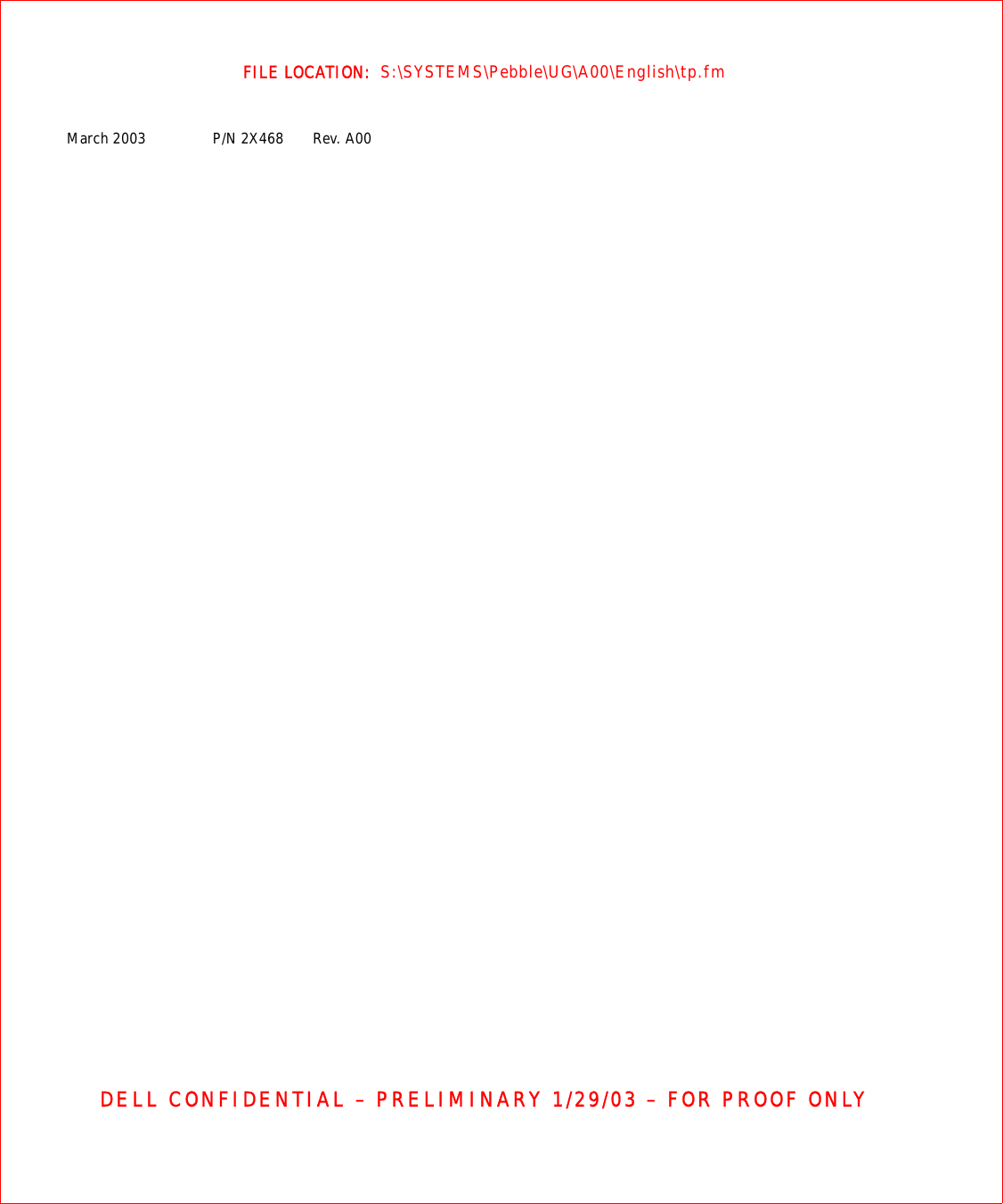 FILE LOCATION: S:\SYSTEMS\Pebble\UG\A00\English\tp.fm

March 2003 P/N 2X468 Rev. A00

DELL CONFIDENTIAL – PRELIMINARY 1/29/03 – FOR PROOF ONLY